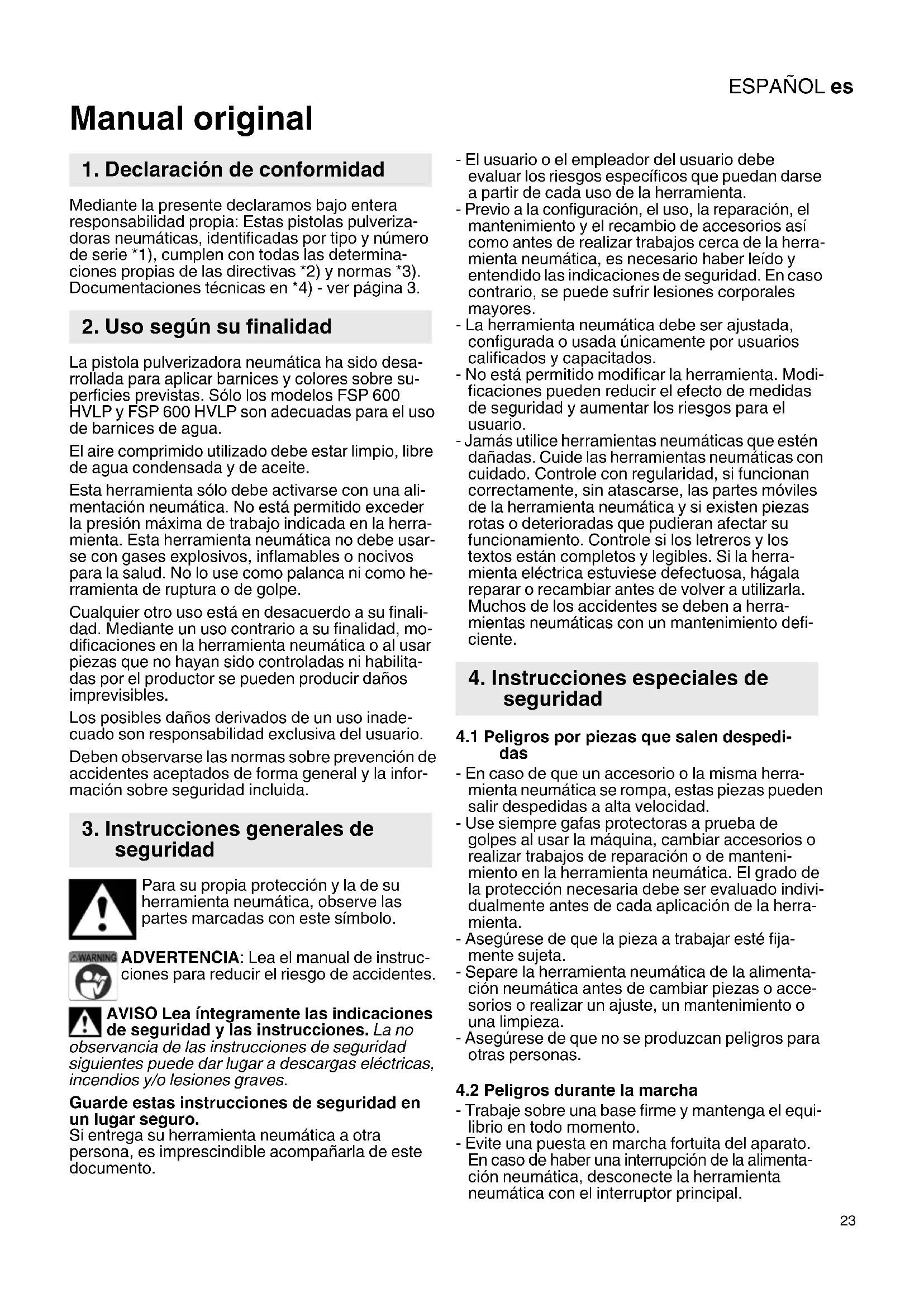 ESPAÑOL es

Manual original

1. Declaración de conformidad

Mediante la presente declaramos bajo entera responsabilidad propia: Estas pistolas pulverizadoras neumáticas, identificadas por tipo y número de serie *1), cumplen con todas las determinaciones propias de las directivas *2) y normas *3). Documentaciones técnicas en *4) - ver página 3.

2. Uso según su finalidad

La pistola pulverizadora neumática ha sido desarrollada para aplicar barnices y colores sobre superficies previstas. Sólo los modelos FSP 600 HVLP y FSP 600 HVLP son adecuadas para el uso de barnices de agua.

El aire comprimido utilizado debe estar limpio, libre de agua condensada y de aceite.

Esta herramienta sólo debe activarse con una alimentación neumática. No está permitido exceder la presión máxima de trabajo indicada en la herramienta. Esta herramienta neumática no debe usarse con gases explosivos, inflamables o nocivos para la salud. No lo use como palanca ni como herramienta de ruptura o de golpe.

Cualquier otro uso está en desacuerdo a su finalidad. Mediante un uso contrario a su finalidad, modificaciones en la herramienta neumática o al usar piezas que no hayan sido controladas ni habilitadas por el productor se pueden producir daños imprevisibles.

Los posibles daños derivados de un uso inadecuado son responsabilidad exclusiva del usuario.

Deben observarse las normas sobre prevención de accidentes aceptados de forma general y la información sobre seguridad incluida.

3. Instrucciones generales de seguridad

Para su propia protección y la de su herramienta neumática, observe las partes marcadas con este símbolo.

WARNING ADVERTENCIA: Lea el manual de instrucciones para reducir el riesgo de accidentes.

AVISO Lea íntegramente las indicaciones de seguridad y las instrucciones. La no observancia de las instrucciones de seguridad siguientes puede dar lugar a descargas eléctricas, incendios y/o lesiones graves.

Guarde estas instrucciones de seguridad en un lugar seguro.
Si entrega su herramienta neumática a otra persona, es imprescindible acompañarla de este documento.

- El usuario o el empleador del usuario debe evaluar los riesgos específicos que puedan darse a partir de cada uso de la herramienta.
- Previo a la configuración, el uso, la reparación, el mantenimiento y el recambio de accesorios así como antes de realizar trabajos cerca de la herramienta neumática, es necesario haber leído y entendido las indicaciones de seguridad. En caso contrario, se puede sufrir lesiones corporales mayores.
- La herramienta neumática debe ser ajustada, configurada o usada únicamente por usuarios calificados y capacitados.
- No está permitido modificar la herramienta. Modificaciones pueden reducir el efecto de medidas de seguridad y aumentar los riesgos para el usuario.
- Jamás utilice herramientas neumáticas que estén dañadas. Cuide las herramientas neumáticas con cuidado. Controle con regularidad, si funcionan correctamente, sin atascarse, las partes móviles de la herramienta neumática y si existen piezas rotas o deterioradas que pudieran afectar su funcionamiento. Controle si los letreros y los textos están completos y legibles. Si la herramienta eléctrica estuviese defectuosa, hágala reparar o recambiar antes de volver a utilizarla. Muchos de los accidentes se deben a herramientas neumáticas con un mantenimiento deficiente.

4. Instrucciones especiales de seguridad

4.1 Peligros por piezas que salen despedidas
- En caso de que un accesorio o la misma herramienta neumática se rompa, estas piezas pueden salir despedidas a alta velocidad.
- Use siempre gafas protectoras a prueba de golpes al usar la máquina, cambiar accesorios o realizar trabajos de reparación o de mantenimiento en la herramienta neumática. El grado de la protección necesaria debe ser evaluado individualmente antes de cada aplicación de la herramienta.
- Asegúrese de que la pieza a trabajar esté fijamente sujeta.
- Separe la herramienta neumática de la alimentación neumática antes de cambiar piezas o accesorios o realizar un ajuste, un mantenimiento o una limpieza.
- Asegúrese de que no se produzcan peligros para otras personas.

4.2 Peligros durante la marcha
- Trabaje sobre una base firme y mantenga el equilibrio en todo momento.
- Evite una puesta en marcha fortuita del aparato. En caso de haber una interrupción de la alimentación neumática, desconecte la herramienta neumática con el interruptor principal.

23